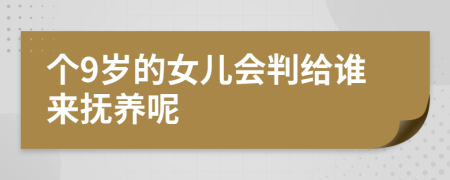 个9岁的女儿会判给谁来抚养呢